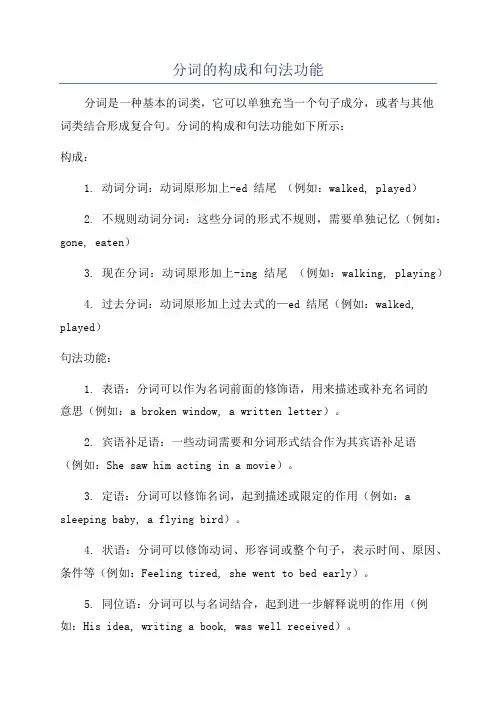 分词的构成和句法功能

分词是一种基本的词类，它可以单独充当一个句子成分，或者与其他词类结合形成复合句。分词的构成和句法功能如下所示：

构成：

1. 动词分词：动词原形加上-ed 结尾 （例如：walked, played）

2. 不规则动词分词：这些分词的形式不规则，需要单独记忆（例如：gone, eaten）

3. 现在分词：动词原形加上-ing 结尾 （例如：walking, playing）

4. 过去分词：动词原形加上过去式的—ed 结尾（例如：walked, played）

句法功能：

1. 表语：分词可以作为名词前面的修饰语，用来描述或补充名词的意思（例如：a broken window, a written letter）。

2. 宾语补足语：一些动词需要和分词形式结合作为其宾语补足语（例如：She saw him acting in a movie）。

3. 定语：分词可以修饰名词，起到描述或限定的作用（例如：a sleeping baby, a flying bird）。

4. 状语：分词可以修饰动词、形容词或整个句子，表示时间、原因、条件等（例如：Feeling tired, she went to bed early）。

5. 同位语：分词可以与名词结合，起到进一步解释说明的作用（例如：His idea, writing a book, was well received）。